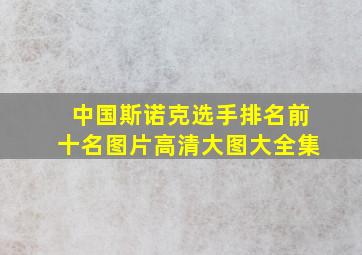 中国斯诺克选手排名前十名图片高清大图大全集